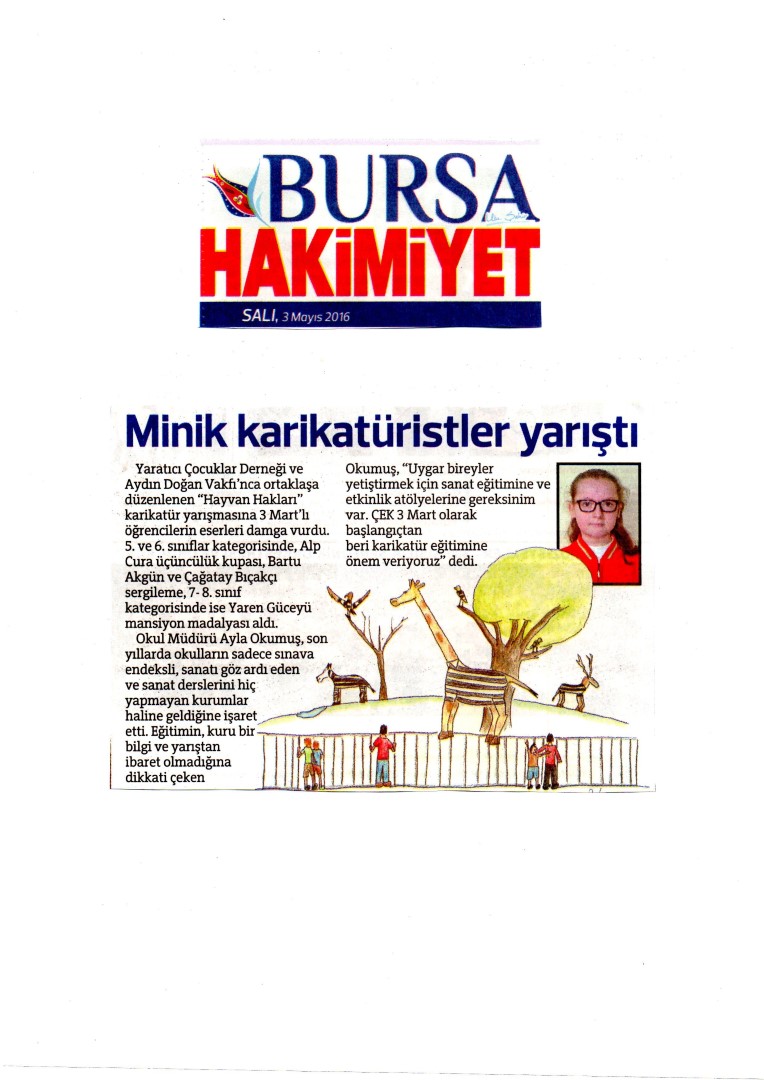 BURSA HAKİMİYET

SALI, 3 Mayıs 2016

Minik karikatüristler yarıştı

Yaratıcı Çocuklar Derneği ve Aydın Doğan Vakfı'nca ortaklaşa düzenlenen "Hayvan Hakları" karikatür yarışmasına 3 Mart'lı öğrencilerin eserleri damga vurdu. 5. ve 6. sınıflar kategorisinde, Alp Cura üçüncülük kupası, Bartu Akgün ve Çağatay Bıçakçı sergileme, 7- 8. sınıf kategorisinde ise Yaren Güceyü mansiyon madalyası aldı.

Okul Müdürü Ayla Okumuş, son yıllarda okulların sadece sınava endeksli, sanatı göz ardı eden ve sanat derslerini hiç yapmayan kurumlar haline geldiğine işaret etti. Eğitimin, kuru bir bilgi ve yarıştan ibaret olmadığına dikkati çeken Okumuş, "Uygar bireyler yetiştirmek için sanat eğitimine ve etkinlik atölyelerine gereksinim var. ÇEK 3 Mart olarak başlangıçtan beri karikatür eğitimine önem veriyoruz" dedi.